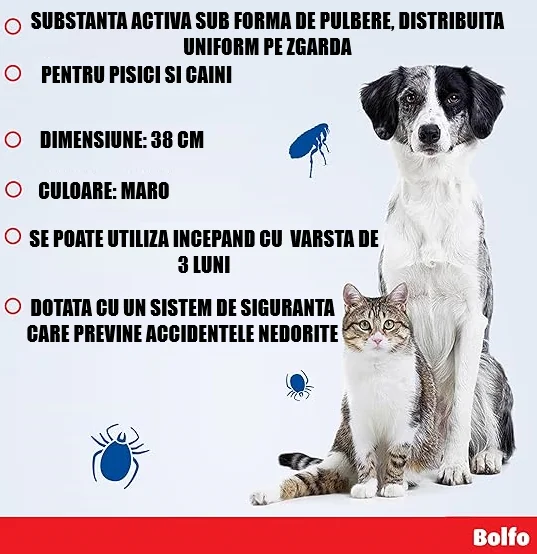 SUBSTANTA ACTIVA SUB FORMA DE PULBERE, DISTRIBUITA UNIFORM PE ZGARDA

PENTRU PISICI SI CAINI

DIMENSIUNE: 38 CM

CULOARE: MARO

SE POATE UTILIZA INCEPAND CU VARSTA DE 3 LUNI

DOTATA CU UN SISTEM DE SIGURANTA CARE PREVINE ACCIDENTELE NEDORITE

Bolfo